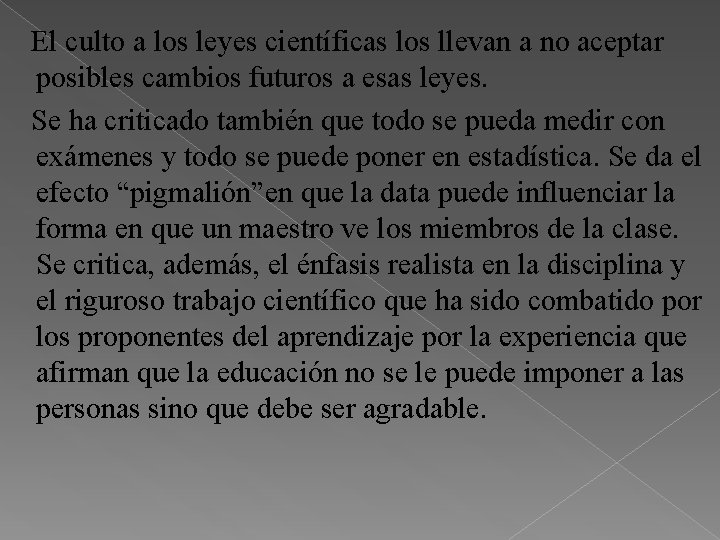 El culto a los leyes científicas los llevan a no aceptar posibles cambios futuros a esas leyes.

Se ha criticado también que todo se pueda medir con exámenes y todo se puede poner en estadística. Se da el efecto “pigmalión”en que la data puede influenciar la forma en que un maestro ve los miembros de la clase. Se critica, además, el énfasis realista en la disciplina y el riguroso trabajo científico que ha sido combatido por los proponentes del aprendizaje por la experiencia que afirman que la educación no se le puede imponer a las personas sino que debe ser agradable.